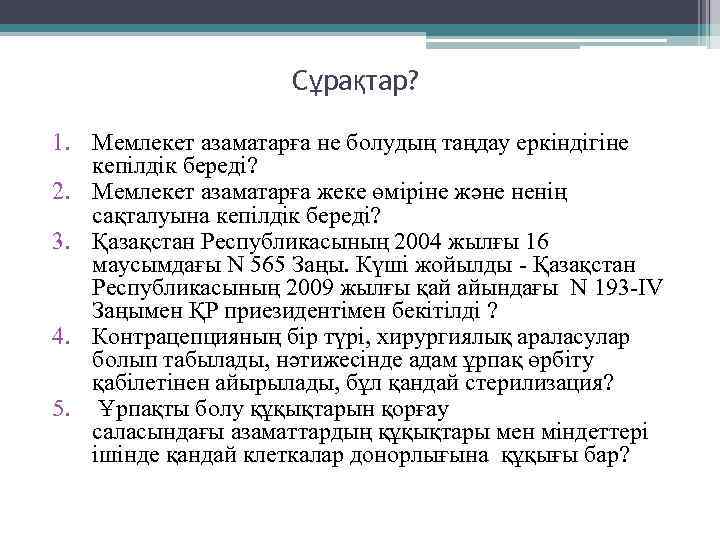 Сұрақтар?

1. Мемлекет азаматарға не болудың таңдау еркіндігіне кепілдік береді?
2. Мемлекет азаматарға жеке өміріне және ненің сақталуына кепілдік береді?
3. Қазақстан Республикасының 2004 жылғы 16 маусымдағы N 565 Заңы. Күші жойылды - Қазақстан Республикасының 2009 жылғы қай айындағы N 193-IV Заңымен ҚР приезидентімен бекітілді ?
4. Контрацепцияның бір түрі, хирургиялық араласулар болып табылады, нәтижесінде адам ұрпақ өрбіту қабілетінен айырылады, бұл қандай стерилизация?
5. Ұрпақты болу құқықтарын қорғау саласындағы азаматтардың құқықтары мен міндеттері ішінде қандай клеткалар донорлығына құқығы бар?